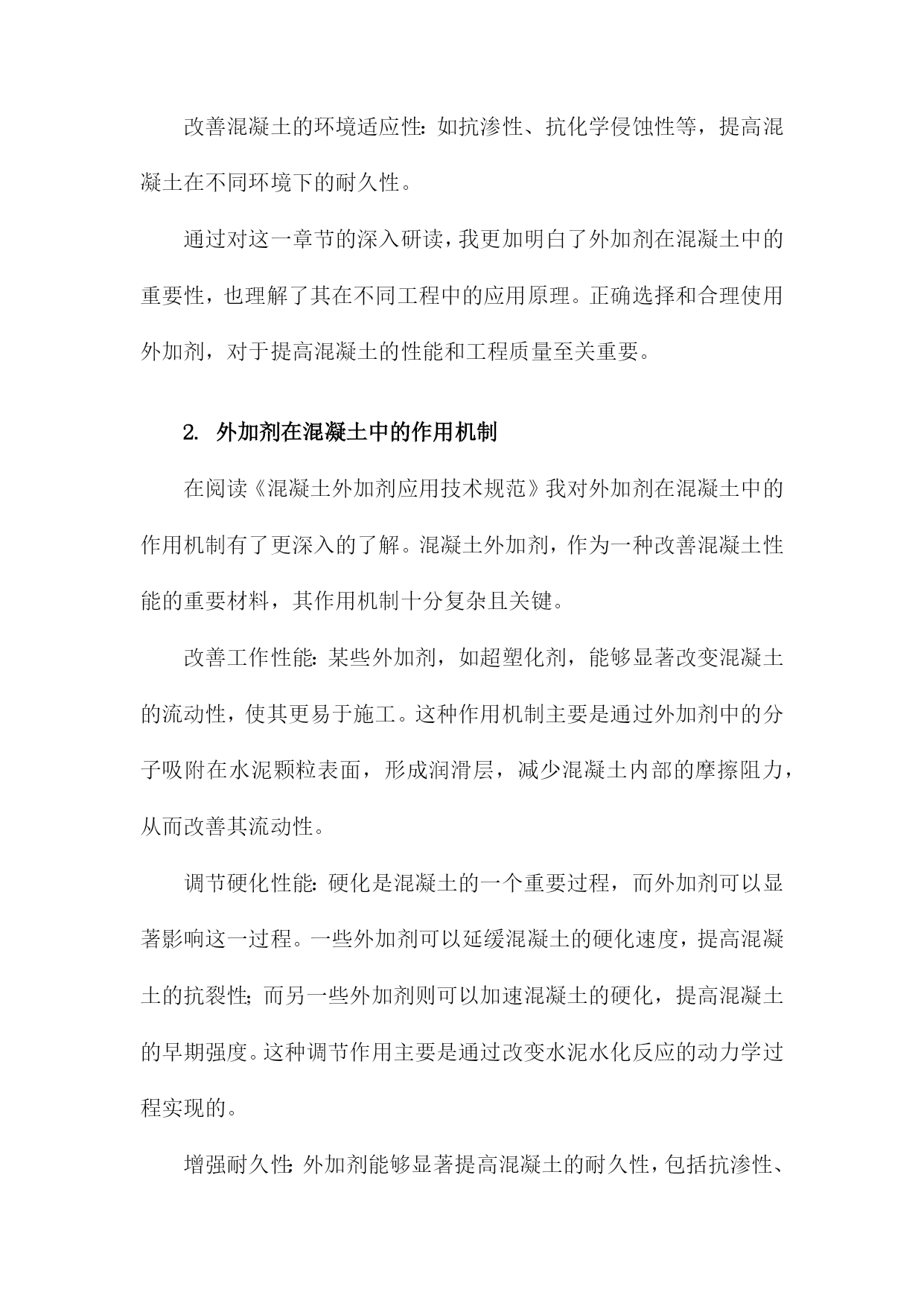 改善混凝土的环境适应性：如抗渗性、抗化学侵蚀性等，提高混凝土在不同环境下的耐久性。

通过对这一章节的深入研读，我更加明白了外加剂在混凝土中的重要性，也理解了其在不同工程中的应用原理。正确选择和合理使用外加剂，对于提高混凝土的性能和工程质量至关重要。

2. 外加剂在混凝土中的作用机制

在阅读《混凝土外加剂应用技术规范》我对外加剂在混凝土中的作用机制有了更深入的了解。混凝土外加剂，作为一种改善混凝土性能的重要材料，其作用机制十分复杂且关键。

改善工作性能：某些外加剂，如超塑化剂，能够显著改变混凝土的流动性，使其更易于施工。这种作用机制主要是通过外加剂中的分子吸附在水泥颗粒表面，形成润滑层，减少混凝土内部的摩擦阻力，从而改善其流动性。

调节硬化性能：硬化是混凝土的一个重要过程，而外加剂可以显著影响这一过程。一些外加剂可以延缓混凝土的硬化速度，提高混凝土的抗裂性；而另一些外加剂则可以加速混凝土的硬化，提高混凝土的早期强度。这种调节作用主要是通过改变水泥水化反应的动力学过程实现的。

增强耐久性：外加剂能够显著提高混凝土的耐久性，包括抗渗性、